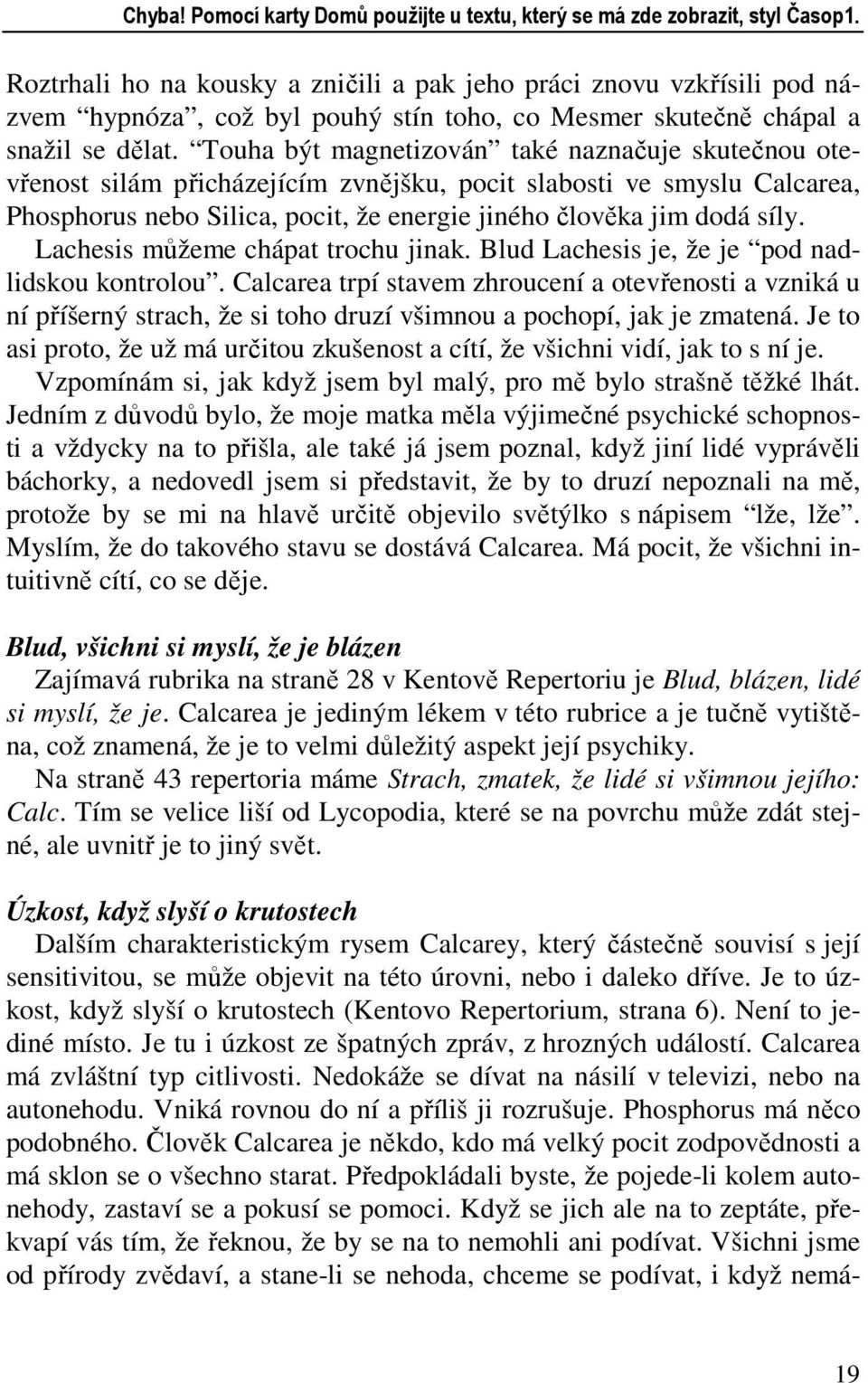 Chyba! Pomocí karty Domů použijte u textu, který se má zde zobrazit, styl Časop1.

Roztrhali ho na kousky a zničili a pak jeho práci znovu vzkřísili pod názvem “hypnóza”, což byl pouhý stín toho, co Mesmer skutečně chápal a snažil se dělat. “Touha být magnetizován” také naznačuje skutečnou otevřenost silám přicházejícím zvnějšku, pocit slabosti ve smyslu Calcarea, Phosphorus nebo Silica, pocit, že energie jiného člověka jim dodá síly.

Lachesis můžeme chápat trochu jinak. Blud Lachesis je, že je “pod nadlidskou kontrolou”. Calcarea trpí stavem zhroucení a otevřenosti a vzniká u ní příšerný strach, že si toho druzí všimnou a pochopí, jak je zmatená. Je to asi proto, že už má určitou zkušenost a cítí, že všichni vidí, jak to s ní je.

Vzpomínám si, jak když jsem byl malý, pro mě bylo strašně těžké lhát. Jedním z důvodů bylo, že moje matka měla výjimečné psychické schopnosti a vždycky na to přišla, ale také já jsem poznal, když jiní lidé vyprávěli báchorky, a nedovedl jsem si představit, že by to druzí nepoznali na mě, protože by se mi na hlavě určitě objevilo světýlko s nápisem “lže, lže”. Myslím, že do takového stavu se dostává Calcarea. Má pocit, že všichni intuitivně cítí, co se děje.

Blud, všichni si myslí, že je blázen

Zajímavá rubrika na straně 28 v Kentově Repertoriu je Blud, blázen, lidé si myslí, že je. Calcarea je jediným lékem v této rubrice a je tučně vytištěna, což znamená, že je to velmi důležitý aspekt její psychiky.

Na straně 43 repertoria máme Strach, zmatek, že lidé si všimnou jejího: Calc. Tím se velice liší od Lycopodia, které se na povrchu může zdát stejné, ale uvnitř je to jiný svět.

Úzkost, když slyší o krutostech

Dalším charakteristickým rysem Calcarey, který částečně souvisí s její sensitivitou, se může objevit na této úrovni, nebo i daleko dříve. Je to úzkost, když slyší o krutostech (Kentovo Repertorium, strana 6). Není to jediné místo. Je tu i úzkost ze špatných zpráv, z hrozných událostí. Calcarea má zvláštní typ citlivosti. Nedokáže se dívat na násilí v televizi, nebo na autonehodu. Vniká rovnou do ní a příliš ji rozrušuje. Phosphorus má něco podobného. Člověk Calcarea je někdo, kdo má velký pocit zodpovědnosti a má sklon se o všechno starat. Předpokládali byste, že pojede-li kolem autonehody, zastaví se a pokusí se pomoci. Když se jich ale na to zeptáte, překvapí vás tím, že řeknou, že by se na to nemohli ani podívat. Všichni jsme od přírody zvědaví, a stane-li se nehoda, chceme se podívat, i když nemá-

19